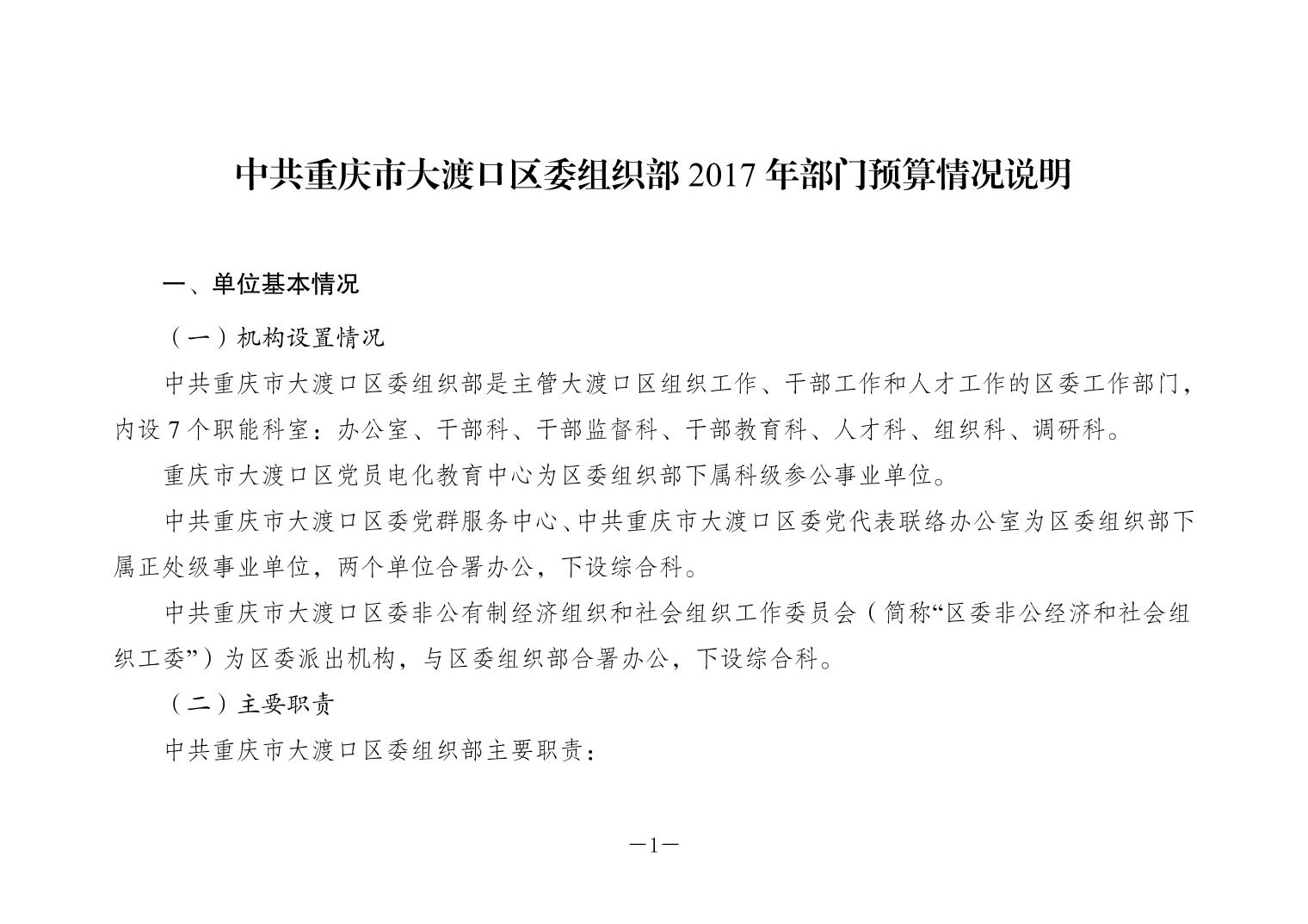 中共重庆市大渡口区委组织部 2017 年部门预算情况说明

一、单位基本情况

（一）机构设置情况

中共重庆市大渡口区委组织部是主管大渡口区组织工作、干部工作和人才工作的区委工作部门，内设 7 个职能科室：办公室、干部科、干部监督科、干部教育科、人才科、组织科、调研科。

重庆市大渡口区党员电化教育中心为区委组织部下属科级参公事业单位。

中共重庆市大渡口区委党群服务中心、中共重庆市大渡口区委党代表联络办公室为区委组织部下属正处级事业单位，两个单位合署办公，下设综合科。

中共重庆市大渡口区委非公有制经济组织和社会组织工作委员会（简称“区委非公经济和社会组织工委”）为区委派出机构，与区委组织部合署办公，下设综合科。

（二）主要职责

中共重庆市大渡口区委组织部主要职责：

—1—